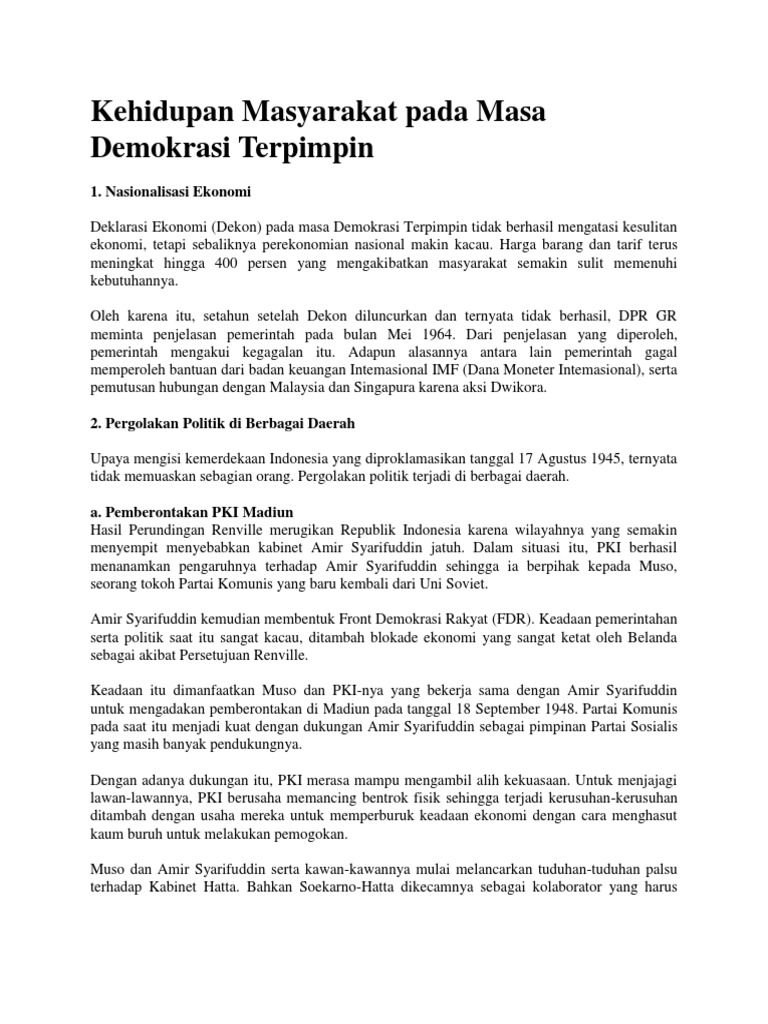 Kehidupan Masyarakat pada Masa Demokrasi Terpimpin

1. Nasionalisasi Ekonomi

Deklarasi Ekonomi (Dekon) pada masa Demokrasi Terpimpin tidak berhasil mengatasi kesulitan ekonomi, tetapi sebaliknya perekonomian nasional makin kacau. Harga barang dan tarif terus meningkat hingga 400 persen yang mengakibatkan masyarakat semakin sulit memenuhi kebutuhannya.

Oleh karena itu, setahun setelah Dekon diluncurkan dan ternyata tidak berhasil, DPR GR meminta penjelasan pemerintah pada bulan Mei 1964. Dari penjelasan yang diperoleh, pemerintah mengakui kegagalan itu. Adapun alasannya antara lain pemerintah gagal memperoleh bantuan dari badan keuangan Intemasional IMF (Dana Moneter Intemasional), serta pemutusan hubungan dengan Malaysia dan Singapura karena aksi Dwikora.

2. Pergolakan Politik di Berbagai Daerah

Upaya mengisi kemerdekaan Indonesia yang diproklamasikan tanggal 17 Agustus 1945, ternyata tidak memuaskan sebagian orang. Pergolakan politik terjadi di berbagai daerah.

a. Pemberontakan PKI Madiun
Hasil Perundingan Renville merugikan Republik Indonesia karena wilayahnya yang semakin menyempit menyebabkan kabinet Amir Syarifuddin jatuh. Dalam situasi itu, PKI berhasil menanamkan pengaruhnya terhadap Amir Syarifuddin sehingga ia berpihak kepada Muso, seorang tokoh Partai Komunis yang baru kembali dari Uni Soviet.

Amir Syarifuddin kemudian membentuk Front Demokrasi Rakyat (FDR). Keadaan pemerintahan serta politik saat itu sangat kacau, ditambah blokade ekonomi yang sangat ketat oleh Belanda sebagai akibat Persetujuan Renville.

Keadaan itu dimanfaatkan Muso dan PKI-nya yang bekerja sama dengan Amir Syarifuddin untuk mengadakan pemberontakan di Madiun pada tanggal 18 September 1948. Partai Komunis pada saat itu menjadi kuat dengan dukungan Amir Syarifuddin sebagai pimpinan Partai Sosialis yang masih banyak pendukungnya.

Dengan adanya dukungan itu, PKI merasa mampu mengambil alih kekuasaan. Untuk menjajagi lawan-lawannya, PKI berusaha memancing bentrok fisik sehingga terjadi kerusuhan-kerusuhan ditambah dengan usaha mereka untuk memperburuk keadaan ekonomi dengan cara menghasut kaum buruh untuk melakukan pemogokan.

Muso dan Amir Syarifuddin serta kawan-kawannya mulai melancarkan tuduhan-tuduhan palsu terhadap Kabinet Hatta. Bahkan Soekarno-Hatta dikecamnya sebagai kolaborator yang harus